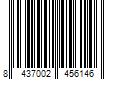 8 437002 456146